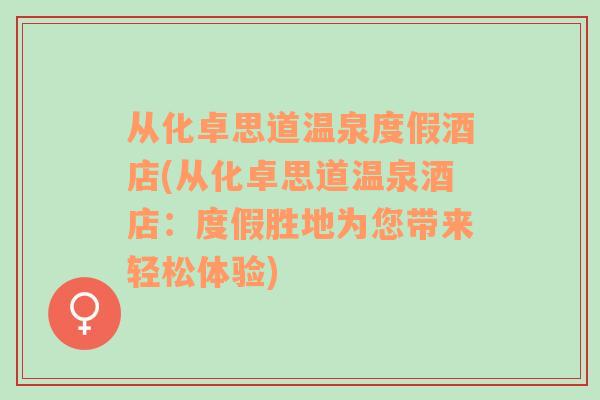 从化卓思道温泉度假酒店(从化卓思道温泉酒店：度假胜地为您带来轻松体验)